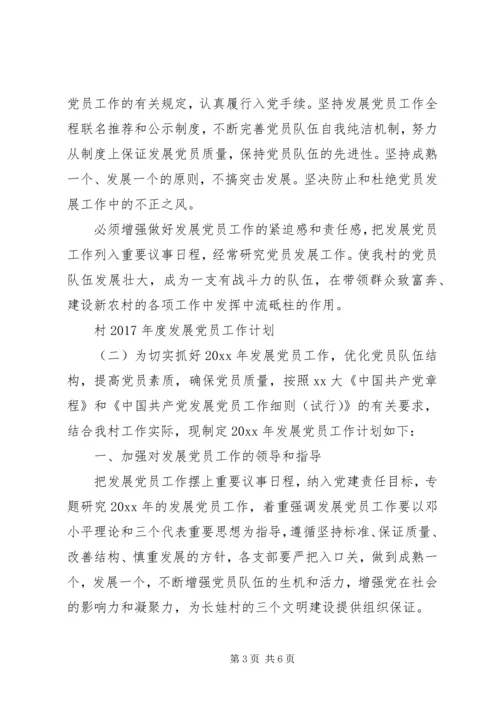 党员工作的有关规定，认真履行入党手续。坚持发展党员工作全程联名推荐和公示制度，不断完善党员队伍自我纯洁机制，努力从制度上保证发展党员质量，保持党员队伍的先进性。坚持成熟一个、发展一个的原则，不搞突击发展。坚决防止和杜绝党员发展工作中的不正之风。

必须增强做好发展党员工作的紧迫感和责任感，把发展党员工作列入重要议事日程，经常研究党员发展工作。使我村的党员队伍发展壮大，成为一支有战斗力的队伍，在带领群众致富奔、建设新农村的各项工作中发挥中流砥柱的作用。

村 2017 年度发展党员工作计划

（二）为切实抓好 20xx 年发展党员工作，优化党员队伍结构，提高党员素质，确保党员质量，按照 xx 大《中国共产党章程》和《中国共产党发展党员工作细则（试行）》的有关要求，结合我村工作实际，现制定 20xx 年发展党员工作计划如下：

一、加强对发展党员工作的领导和指导

把发展党员工作摆上重要议事日程，纳入党建责任目标，专题研究 20xx 年的发展党员工作，着重强调发展党员工作要以邓小平理论和三个代表重要思想为指导，遵循坚持标准、保证质量、改善结构、慎重发展的方针，各支部要严把入口关，做到成熟一个，发展一个，不断增强党员队伍的生机和活力，增强党在社会的影响力和凝聚力，为长娃村的三个文明建设提供组织保证。

第 3 页 共 6 页